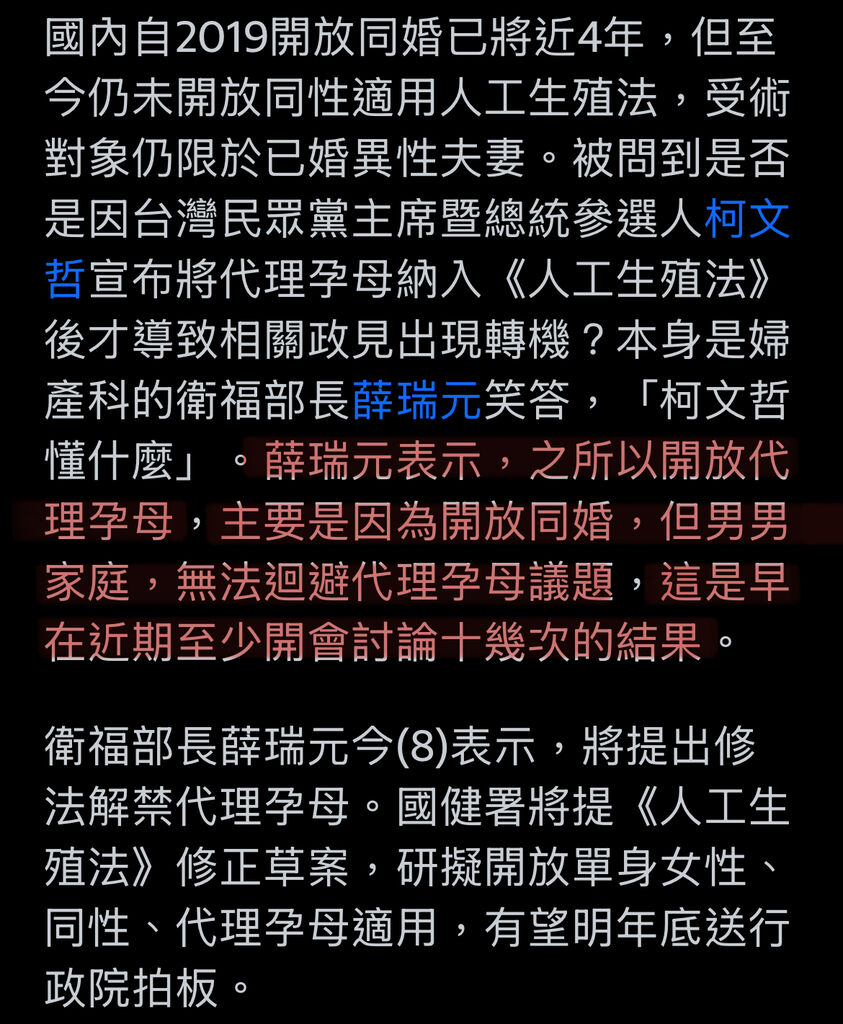 國內自2019開放同婚已將近4年，但至今仍未開放同性適用人工生殖法，受術對象仍限於已婚異性夫妻。被問到是否是因台灣民眾黨主席暨總統參選人柯文哲宣布將代理孕母納入《人工生殖法》後才導致相關政見出現轉機？本身是婦產科的衛福部長薛瑞元笑答，「柯文哲懂什麼」。薛瑞元表示，之所以開放代理孕母，主要是因為開放同婚，但男男家庭，無法迴避代理孕母議題，這是早在近期至少開會討論十幾次的結果。

衛福部長薛瑞元今(8)表示，將提出修法解禁代理孕母。國健署將提《人工生殖法》修正草案，研擬開放單身女性、同性、代理孕母適用，有望明年底送行政院拍板。